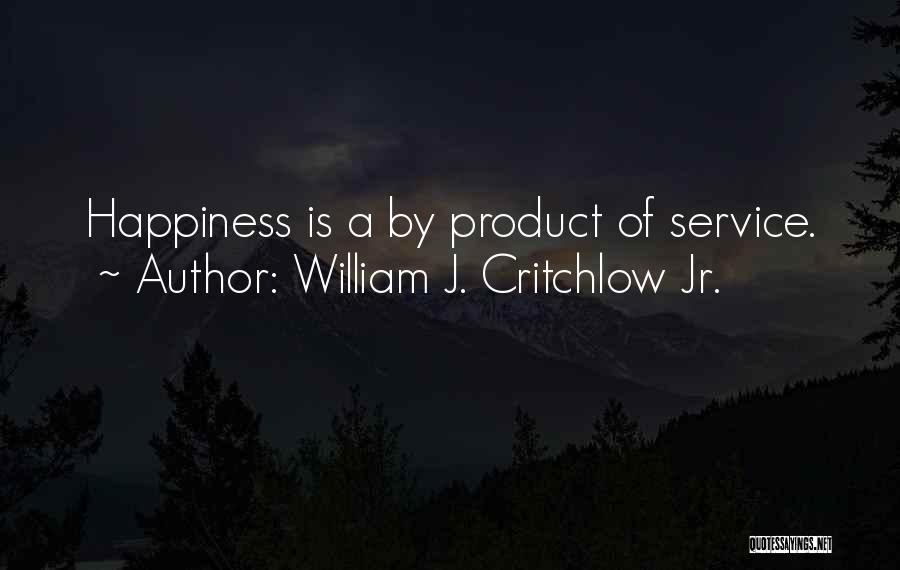 Happiness is a by product of service.
~ Author: William J. Critchlow Jr.

QUOTESSAYINGS.NET